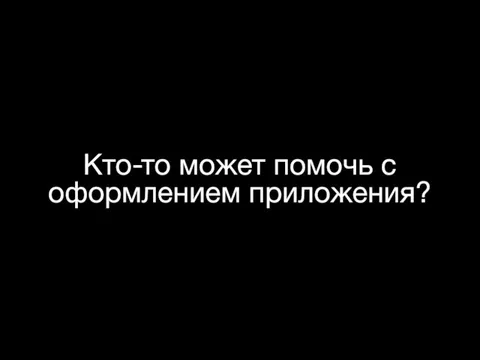 Кто-то может помочь с оформлением приложения?